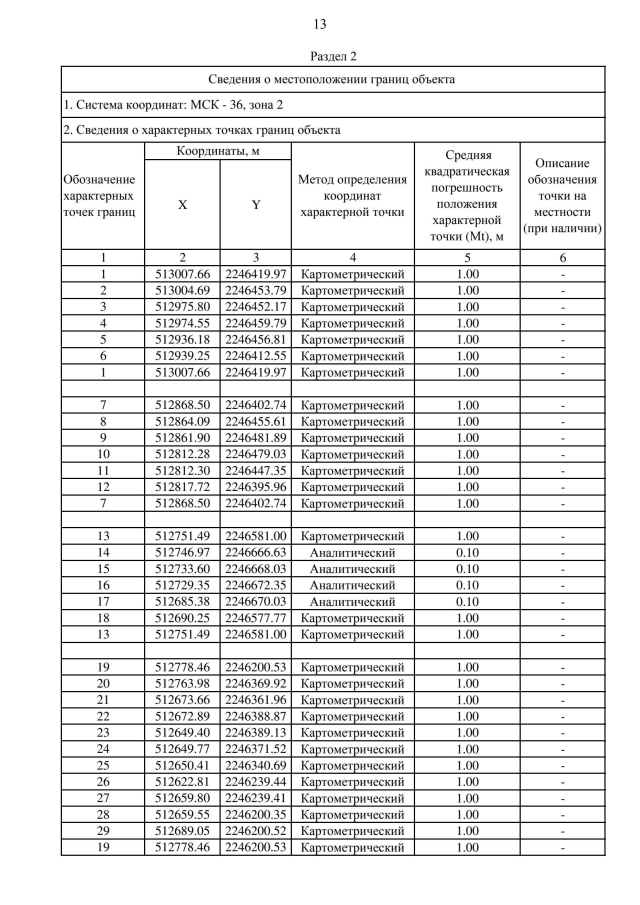 13

Раздел 2

Сведения о местоположении границ объекта

1. Система координат: МСК - 36, зона 2

2. Сведения о характерных точках границ объекта

| Обозначение характерных точек границ | Координаты, м X | Координаты, м Y | Метод определения координат характерной точки | Средняя квадратическая погрешность положения характерной точки (Mt), м | Описание обозначения точки на местности (при наличии) |
|---|---|---|---|---|---|
| 1 | 2 | 3 | 4 | 5 | 6 |
| 1 | 513007.66 | 2246419.97 | Картометрический | 1.00 | - |
| 2 | 513004.69 | 2246453.79 | Картометрический | 1.00 | - |
| 3 | 512975.80 | 2246452.17 | Картометрический | 1.00 | - |
| 4 | 512974.55 | 2246459.79 | Картометрический | 1.00 | - |
| 5 | 512936.18 | 2246456.81 | Картометрический | 1.00 | - |
| 6 | 512939.25 | 2246412.55 | Картометрический | 1.00 | - |
| 1 | 513007.66 | 2246419.97 | Картометрический | 1.00 | - |
| | | | | | |
| 7 | 512868.50 | 2246402.74 | Картометрический | 1.00 | - |
| 8 | 512864.09 | 2246455.61 | Картометрический | 1.00 | - |
| 9 | 512861.90 | 2246481.89 | Картометрический | 1.00 | - |
| 10 | 512812.28 | 2246479.03 | Картометрический | 1.00 | - |
| 11 | 512812.30 | 2246447.35 | Картометрический | 1.00 | - |
| 12 | 512817.72 | 2246395.96 | Картометрический | 1.00 | - |
| 7 | 512868.50 | 2246402.74 | Картометрический | 1.00 | - |
| | | | | | |
| 13 | 512751.49 | 2246581.00 | Картометрический | 1.00 | - |
| 14 | 512746.97 | 2246666.63 | Аналитический | 0.10 | - |
| 15 | 512733.60 | 2246668.03 | Аналитический | 0.10 | - |
| 16 | 512729.35 | 2246672.35 | Аналитический | 0.10 | - |
| 17 | 512685.38 | 2246670.03 | Аналитический | 0.10 | - |
| 18 | 512690.25 | 2246577.77 | Картометрический | 1.00 | - |
| 13 | 512751.49 | 2246581.00 | Картометрический | 1.00 | - |
| | | | | | |
| 19 | 512778.46 | 2246200.53 | Картометрический | 1.00 | - |
| 20 | 512763.98 | 2246369.92 | Картометрический | 1.00 | - |
| 21 | 512673.66 | 2246361.96 | Картометрический | 1.00 | - |
| 22 | 512672.89 | 2246388.87 | Картометрический | 1.00 | - |
| 23 | 512649.40 | 2246389.13 | Картометрический | 1.00 | - |
| 24 | 512649.77 | 2246371.52 | Картометрический | 1.00 | - |
| 25 | 512650.41 | 2246340.69 | Картометрический | 1.00 | - |
| 26 | 512622.81 | 2246239.44 | Картометрический | 1.00 | - |
| 27 | 512659.80 | 2246239.41 | Картометрический | 1.00 | - |
| 28 | 512659.55 | 2246200.35 | Картометрический | 1.00 | - |
| 29 | 512689.05 | 2246200.52 | Картометрический | 1.00 | - |
| 19 | 512778.46 | 2246200.53 | Картометрический | 1.00 | - |